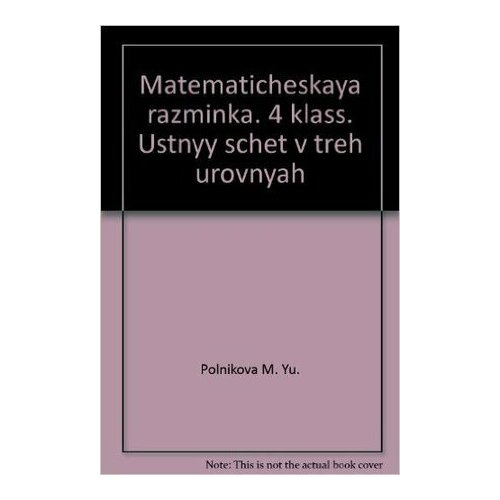 Matematicheskaya razminka. 4 klass. Ustnyy schet v treh urovnyah

Polnikova M. Yu.

Note: This is not the actual book cover